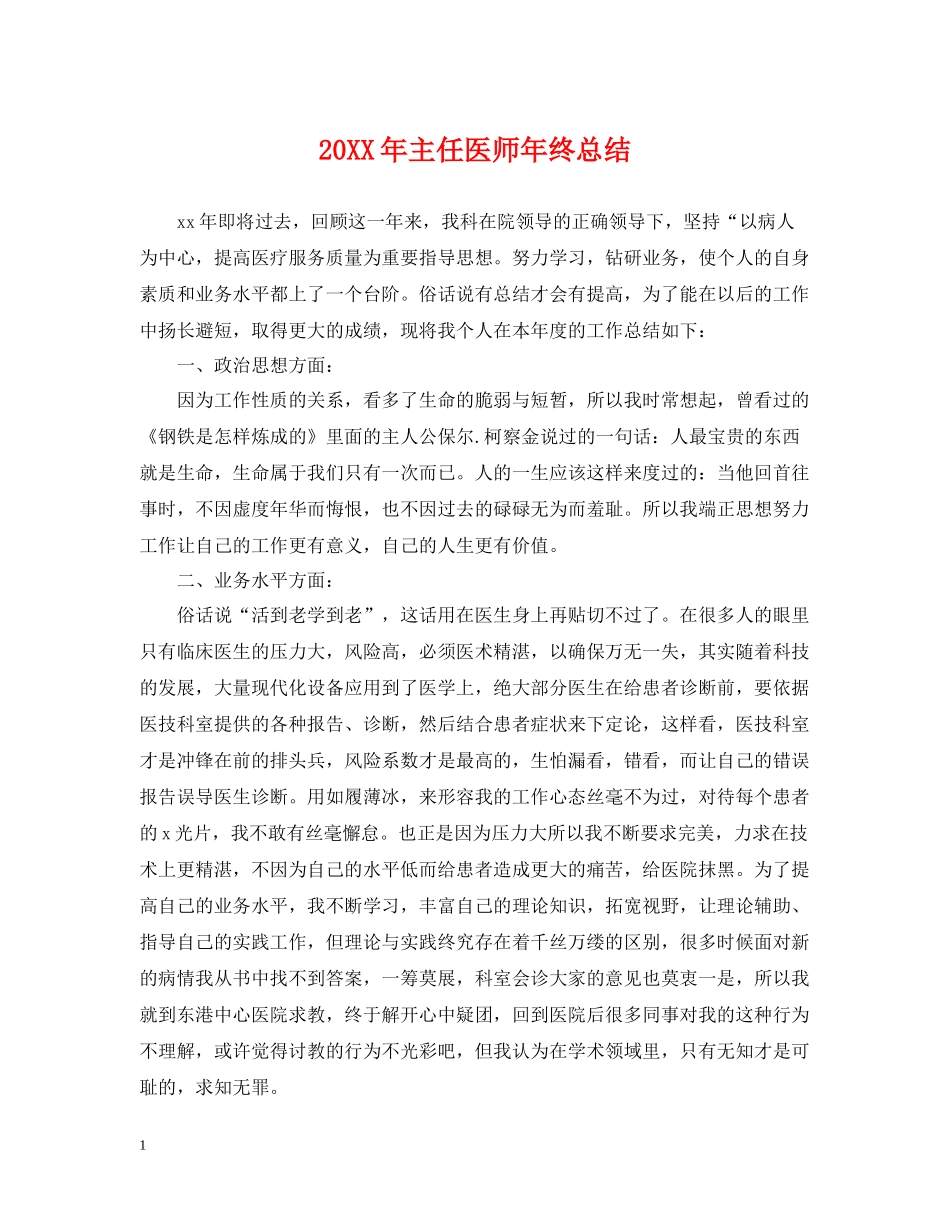 20XX年主任医师年终总结

xx年即将过去，回顾这一年来，我科在院领导的正确领导下，坚持“以病人为中心，提高医疗服务质量为重要指导思想。努力学习，钻研业务，使个人的自身素质和业务水平都上了一个台阶。俗话说有总结才会有提高，为了能在以后的工作中扬长避短，取得更大的成绩，现将我个人在本年度的工作总结如下：

一、政治思想方面：

因为工作性质的关系，看多了生命的脆弱与短暂，所以我时常想起，曾看过的《钢铁是怎样炼成的》里面的主人公保尔.柯察金说过的一句话：人最宝贵的东西就是生命，生命属于我们只有一次而已。人的一生应该这样来度过的：当他回首往事时，不因虚度年华而悔恨，也不因过去的碌碌无为而羞耻。所以我端正思想努力工作让自己的工作更有意义，自己的人生更有价值。

二、业务水平方面：

俗话说“活到老学到老”，这话用在医生身上再贴切不过了。在很多人的眼里只有临床医生的压力大，风险高，必须医术精湛，以确保万无一失，其实随着科技的发展，大量现代化设备应用到了医学上，绝大部分医生在给患者诊断前，要依据医技科室提供的各种报告、诊断，然后结合患者症状来下定论，这样看，医技科室才是冲锋在前的排头兵，风险系数才是最高的，生怕漏看，错看，而让自己的错误报告误导医生诊断。用如履薄冰，来形容我的工作心态丝毫不为过，对待每个患者的x光片，我不敢有丝毫懈怠。也正是因为压力大所以我不断要求完美，力求在技术上更精湛，不因为自己的水平低而给患者造成更大的痛苦，给医院抹黑。为了提高自己的业务水平，我不断学习，丰富自己的理论知识，拓宽视野，让理论辅助、指导自己的实践工作，但理论与实践终究存在着千丝万缕的区别，很多时候面对新的病情我从书中找不到答案，一筹莫展，科室会诊大家的意见也莫衷一是，所以我就到东港中心医院求教，终于解开心中疑团，回到医院后很多同事对我的这种行为不理解，或许觉得讨教的行为不光彩吧，但我认为在学术领域里，只有无知才是可耻的，求知无罪。

1